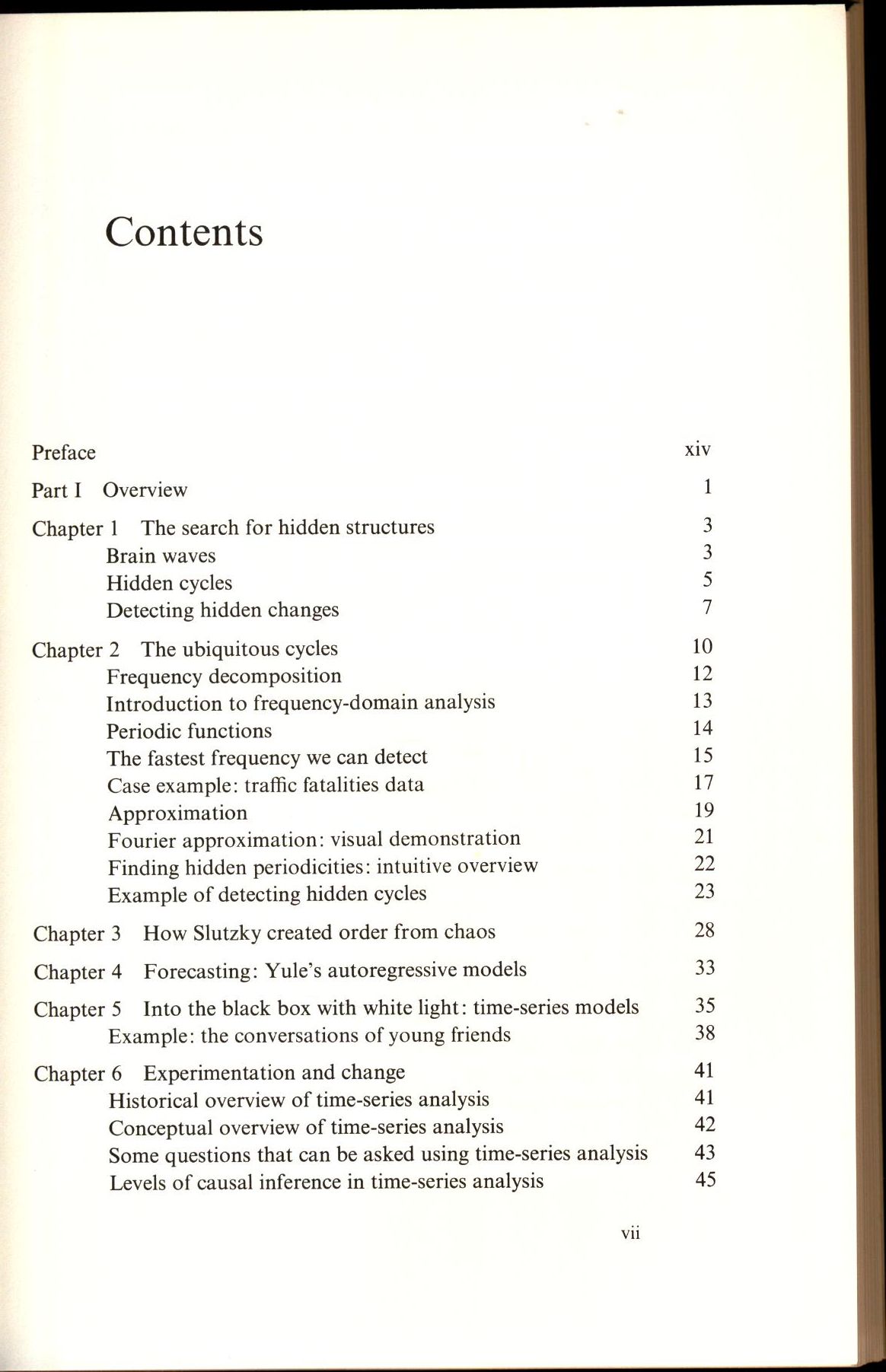 Contents

Preface xiv

Part I Overview 1

Chapter 1 The search for hidden structures 3
Brain waves 3
Hidden cycles 5
Detecting hidden changes 7

Chapter 2 The ubiquitous cycles 10
Frequency decomposition 12
Introduction to frequency-domain analysis 13
Periodic functions 14
The fastest frequency we can detect 15
Case example: traffic fatalities data 17
Approximation 19
Fourier approximation: visual demonstration 21
Finding hidden periodicities: intuitive overview 22
Example of detecting hidden cycles 23

Chapter 3 How Slutzky created order from chaos 28

Chapter 4 Forecasting: Yule's autoregressive models 33

Chapter 5 Into the black box with white light: time-series models 35
Example: the conversations of young friends 38

Chapter 6 Experimentation and change 41
Historical overview of time-series analysis 41
Conceptual overview of time-series analysis 42
Some questions that can be asked using time-series analysis 43
Levels of causal inference in time-series analysis 45

vii